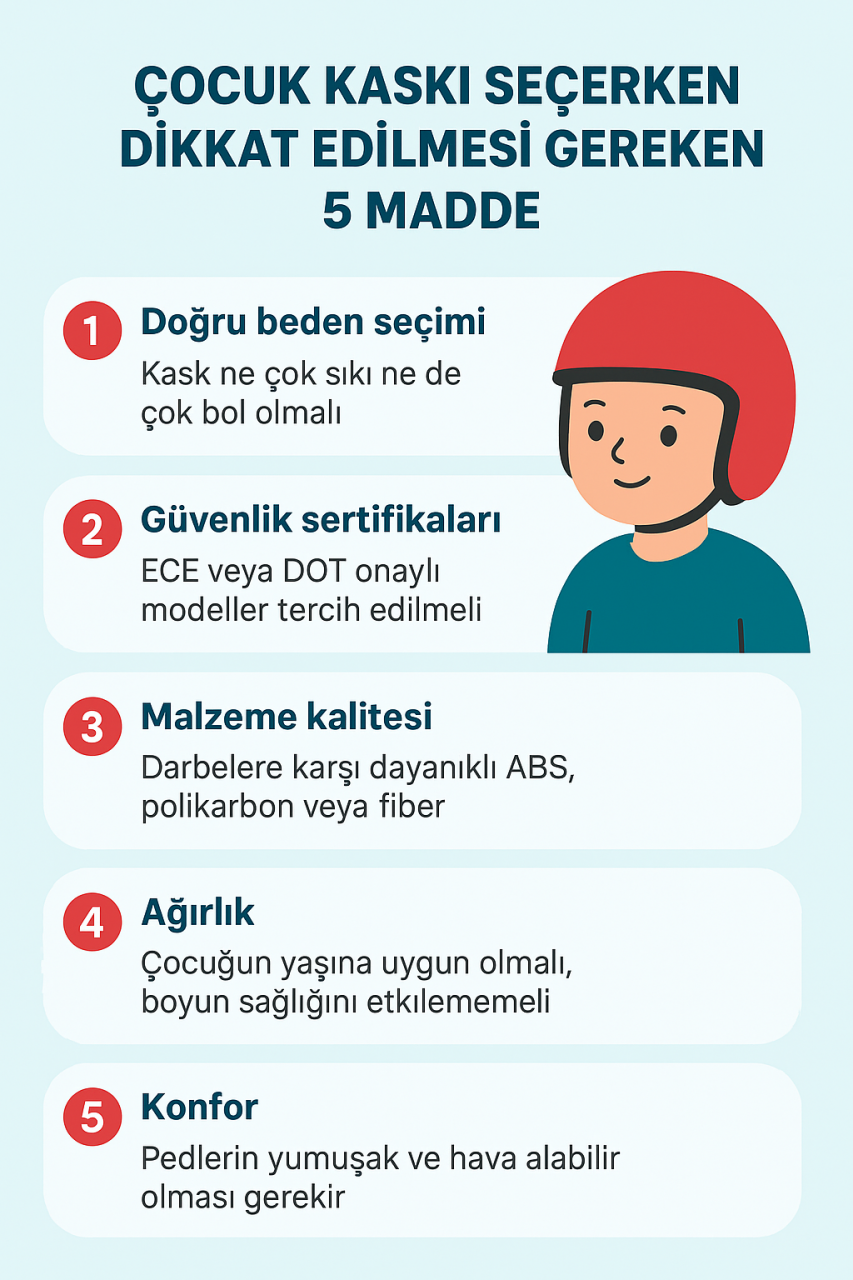 ÇOCUK KASKI SEÇERKEN DİKKAT EDİLMESİ GEREKEN 5 MADDE

1 Doğru beden seçimi
Kask ne çok sıkı ne de çok bol olmalı

2 Güvenlik sertifikaları
ECE veya DOT onaylı modeller tercih edilmeli

3 Malzeme kalitesi
Darbelere karşı dayanıklı ABS, polikarbon veya fiber

4 Ağırlık
Çocuğun yaşına uygun olmalı, boyun sağlığını etkilememeli

5 Konfor
Pedlerin yumuşak ve hava alabilir olması gerekir